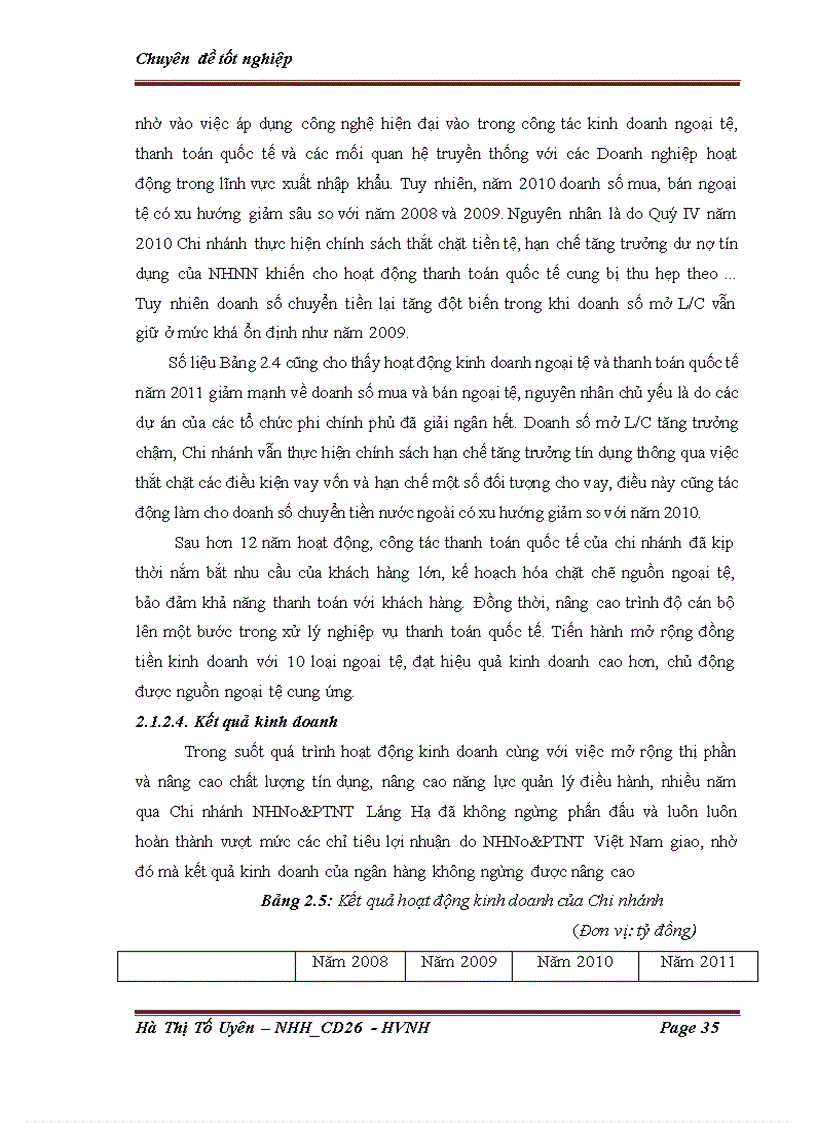 Chuyên đề tốt nghiệp

nhờ vào việc áp dụng công nghệ hiện đại vào trong công tác kinh doanh ngoại tệ, thanh toán quốc tế và các mối quan hệ truyền thống với các Doanh nghiệp hoạt động trong lĩnh vực xuất nhập khẩu. Tuy nhiên, năm 2010 doanh số mua, bán ngoại tệ có xu hướng giảm sâu so với năm 2008 và 2009. Nguyên nhân là do Quý IV năm 2010 Chi nhánh thực hiện chính sách thắt chặt tiền tệ, hạn chế tăng trưởng dư nợ tín dụng của NHNN khiến cho hoạt động thanh toán quốc tế cung bị thu hẹp theo ... Tuy nhiên doanh số chuyển tiền lại tăng đột biến trong khi doanh số mở L/C vẫn giữ ở mức khá ổn định như năm 2009.

Số liệu Bảng 2.4 cũng cho thấy hoạt động kinh doanh ngoại tệ và thanh toán quốc tế năm 2011 giảm mạnh về doanh số mua và bán ngoại tệ, nguyên nhân chủ yếu là do các dự án của các tổ chức phi chính phủ đã giải ngân hết. Doanh số mở L/C tăng trưởng chậm, Chi nhánh vẫn thực hiện chính sách hạn chế tăng trưởng tín dụng thông qua việc thắt chặt các điều kiện vay vốn và hạn chế một số đối tượng cho vay, điều này cũng tác động làm cho doanh số chuyển tiền nước ngoài có xu hướng giảm so với năm 2010.

Sau hơn 12 năm hoạt động, công tác thanh toán quốc tế của chi nhánh đã kịp thời nắm bắt nhu cầu của khách hàng lớn, kế hoạch hóa chặt chẽ nguồn ngoại tệ, bảo đảm khả năng thanh toán với khách hàng. Đồng thời, nâng cao trình độ cán bộ lên một bước trong xử lý nghiệp vụ thanh toán quốc tế. Tiến hành mở rộng đồng tiền kinh doanh với 10 loại ngoại tệ, đạt hiệu quả kinh doanh cao hơn, chủ động được nguồn ngoại tệ cung ứng.

2.1.2.4. Kết quả kinh doanh

Trong suốt quá trình hoạt động kinh doanh cùng với việc mở rộng thị phần và nâng cao chất lượng tín dụng, nâng cao năng lực quản lý điều hành, nhiều năm qua Chi nhánh NHNo&PTNT Láng Hạ đã không ngừng phấn đấu và luôn luôn hoàn thành vượt mức các chỉ tiêu lợi nhuận do NHNo&PTNT Việt Nam giao, nhờ đó mà kết quả kinh doanh của ngân hàng không ngừng được nâng cao

Bảng 2.5: Kết quả hoạt động kinh doanh của Chi nhánh

(Đơn vị: tỷ đồng)

| | Năm 2008 | Năm 2009 | Năm 2010 | Năm 2011 |
|---|---|---|---|---|

Hà Thị Tố Uyên – NHH_CD26 - HVNH Page 35